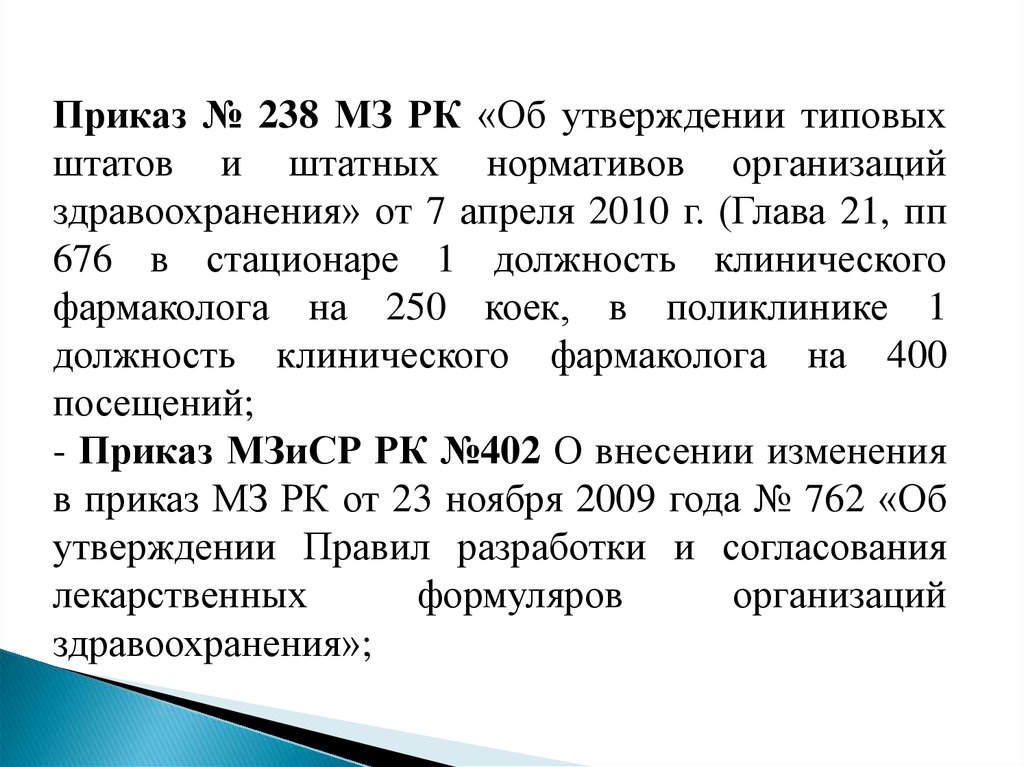 Приказ № 238 МЗ РК «Об утверждении типовых штатов и штатных нормативов организаций здравоохранения» от 7 апреля 2010 г. (Глава 21, пп 676 в стационаре 1 должность клинического фармаколога на 250 коек, в поликлинике 1 должность клинического фармаколога на 400 посещений;

- Приказ МЗиСР РК №402 О внесении изменения в приказ МЗ РК от 23 ноября 2009 года № 762 «Об утверждении Правил разработки и согласования лекарственных формуляров организаций здравоохранения»;